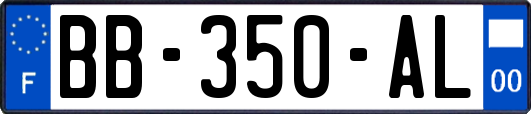 F
BB-350-AL
00